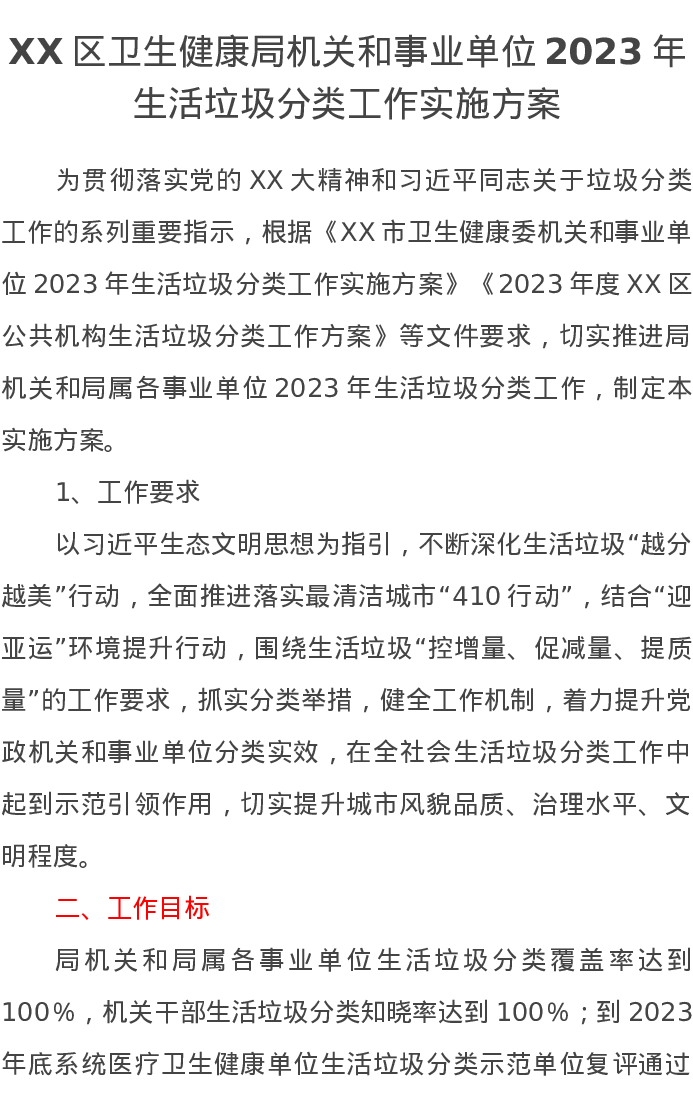 XX区卫生健康局机关和事业单位2023年生活垃圾分类工作实施方案

为贯彻落实党的XX大精神和习近平同志关于垃圾分类工作的系列重要指示，根据《XX市卫生健康委机关和事业单位2023年生活垃圾分类工作实施方案》《2023年度XX区公共机构生活垃圾分类工作方案》等文件要求，切实推进局机关和局属各事业单位2023年生活垃圾分类工作，制定本实施方案。

1、工作要求

以习近平生态文明思想为指引，不断深化生活垃圾“越分越美”行动，全面推进落实最清洁城市“410行动”，结合“迎亚运”环境提升行动，围绕生活垃圾“控增量、促减量、提质量”的工作要求，抓实分类举措，健全工作机制，着力提升党政机关和事业单位分类实效，在全社会生活垃圾分类工作中起到示范引领作用，切实提升城市风貌品质、治理水平、文明程度。

二、工作目标

局机关和局属各事业单位生活垃圾分类覆盖率达到100%，机关干部生活垃圾分类知晓率达到100%；到2023年底系统医疗卫生健康单位生活垃圾分类示范单位复评通过